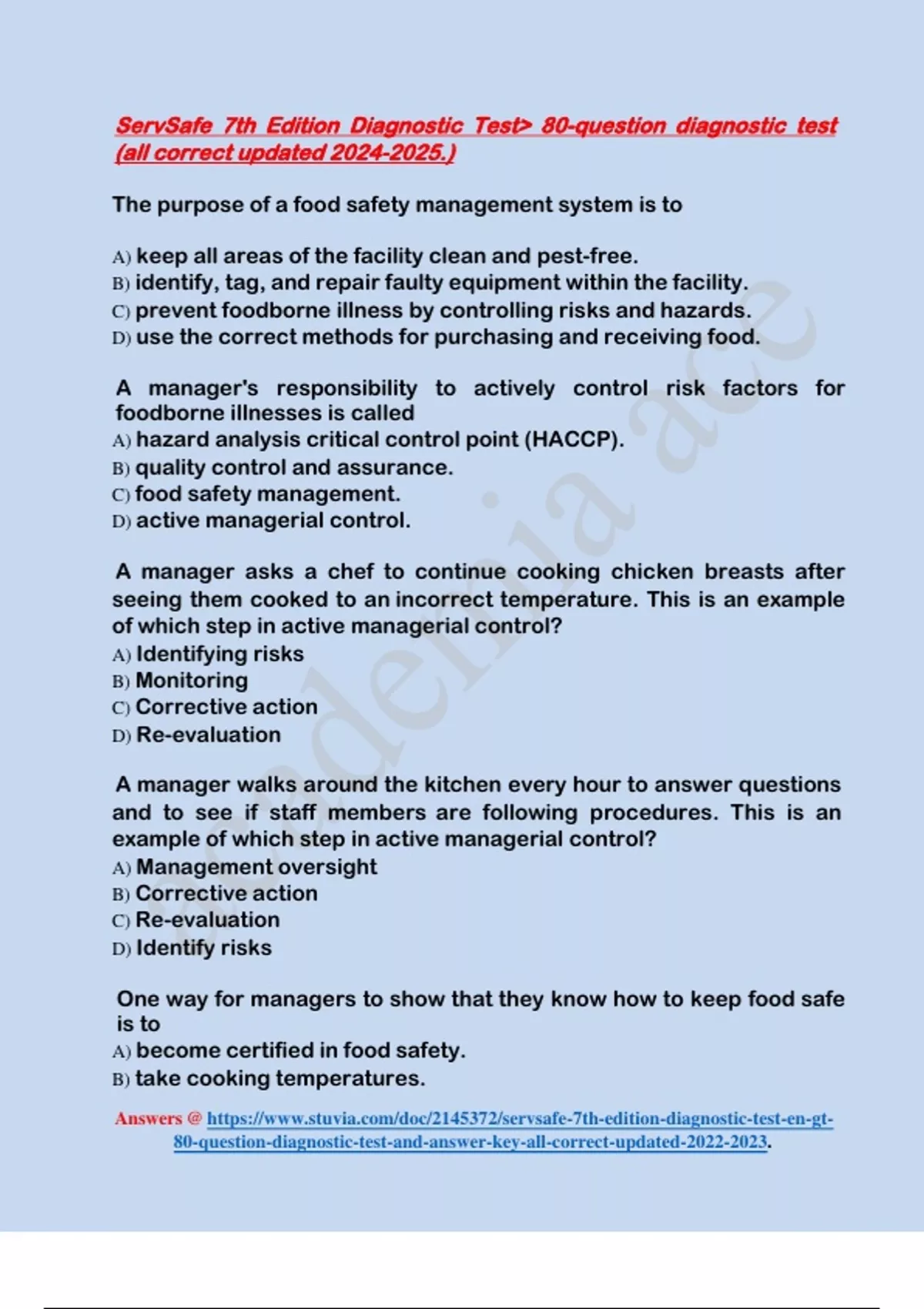 ServSafe 7th Edition Diagnostic Test> 80-question diagnostic test (all correct updated 2024-2025.)

The purpose of a food safety management system is to

A) keep all areas of the facility clean and pest-free.
B) identify, tag, and repair faulty equipment within the facility.
C) prevent foodborne illness by controlling risks and hazards.
D) use the correct methods for purchasing and receiving food.

A manager's responsibility to actively control risk factors for foodborne illnesses is called
A) hazard analysis critical control point (HACCP).
B) quality control and assurance.
C) food safety management.
D) active managerial control.

A manager asks a chef to continue cooking chicken breasts after seeing them cooked to an incorrect temperature. This is an example of which step in active managerial control?
A) Identifying risks
B) Monitoring
C) Corrective action
D) Re-evaluation

A manager walks around the kitchen every hour to answer questions and to see if staff members are following procedures. This is an example of which step in active managerial control?
A) Management oversight
B) Corrective action
C) Re-evaluation
D) Identify risks

One way for managers to show that they know how to keep food safe is to
A) become certified in food safety.
B) take cooking temperatures.

Answers @ https://www.stuvia.com/doc/2145372/servsafe-7th-edition-diagnostic-test-en-gt-80-question-diagnostic-test-and-answer-key-all-correct-updated-2022-2023.

academia ace